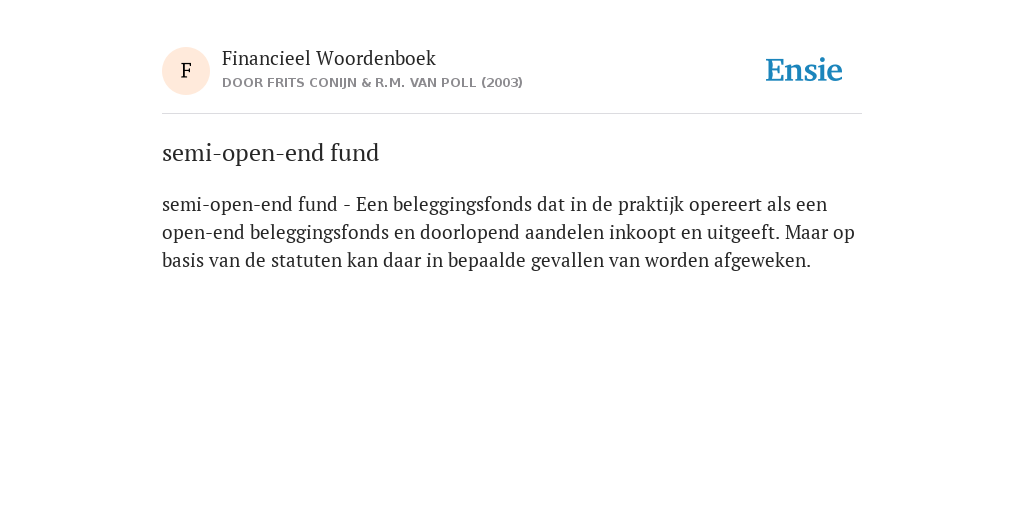 F

Financieel Woordenboek

DOOR FRITS CONIJN & R.M. VAN POLL (2003)

Ensie

semi-open-end fund

semi-open-end fund - Een beleggingsfonds dat in de praktijk opereert als een open-end beleggingsfonds en doorlopend aandelen inkoopt en uitgeeft. Maar op basis van de statuten kan daar in bepaalde gevallen van worden afgeweken.